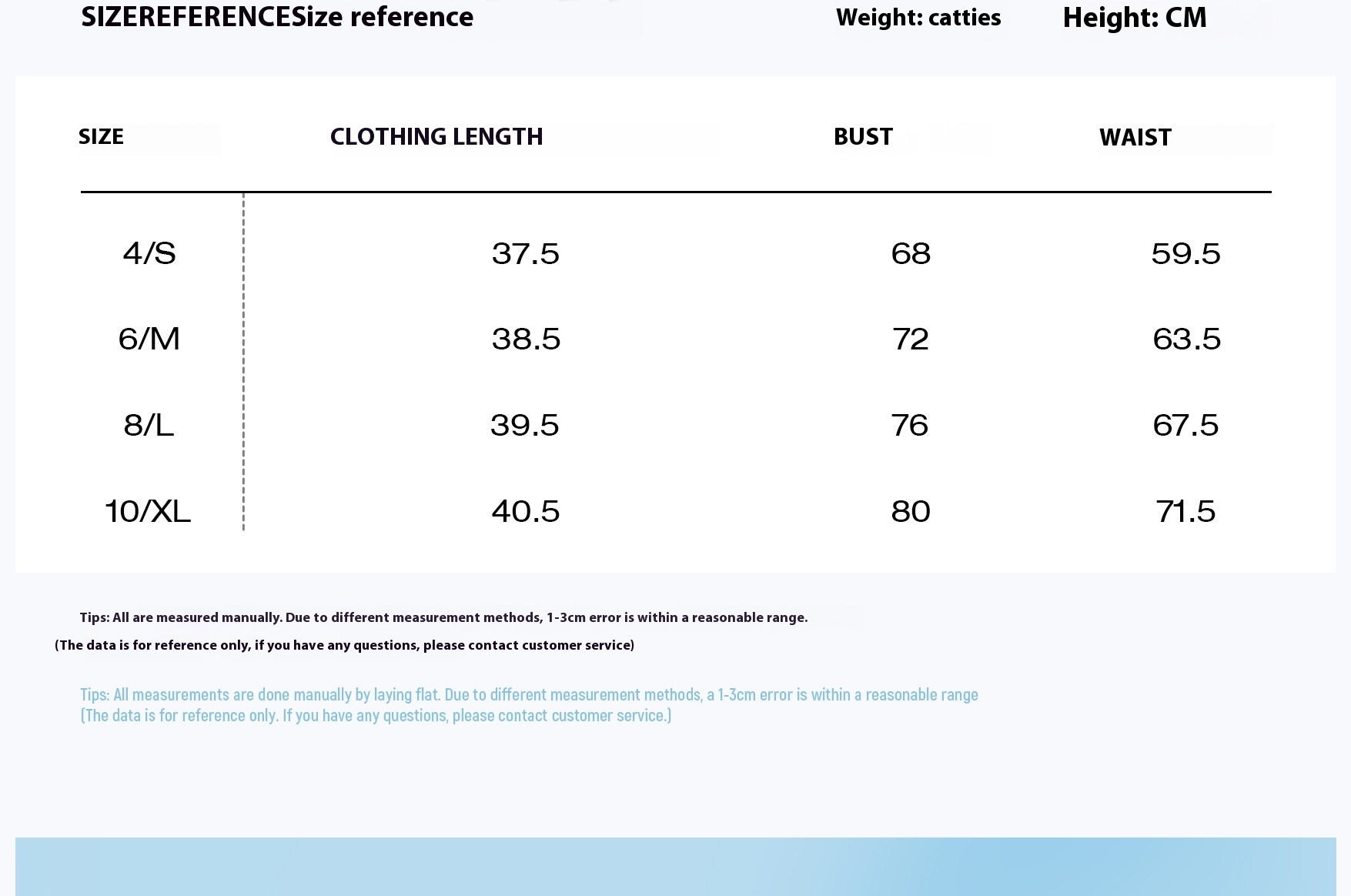 SIZEREFERENCESize reference Weight: catties Height: CM

| SIZE | CLOTHING LENGTH | BUST | WAIST |
|---|---|---|---|
| 4/S | 37.5 | 68 | 59.5 |
| 6/M | 38.5 | 72 | 63.5 |
| 8/L | 39.5 | 76 | 67.5 |
| 10/XL | 40.5 | 80 | 71.5 |

Tips: All are measured manually. Due to different measurement methods, 1-3cm error is within a reasonable range.
(The data is for reference only, if you have any questions, please contact customer service)

Tips: All measurements are done manually by laying flat. Due to different measurement methods, a 1-3cm error is within a reasonable range
(The data is for reference only. If you have any questions, please contact customer service.)